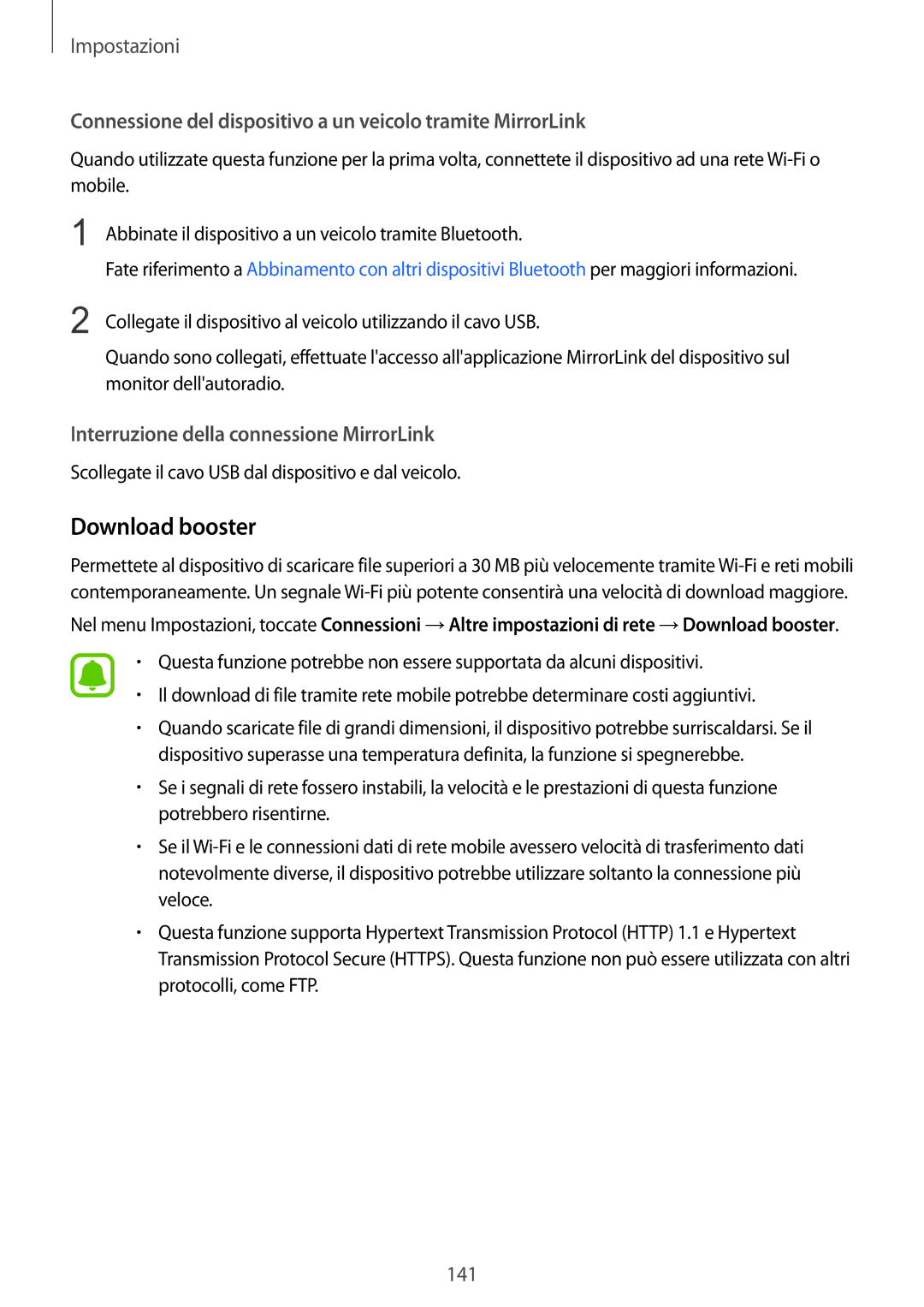 Impostazioni

Connessione del dispositivo a un veicolo tramite MirrorLink

Quando utilizzate questa funzione per la prima volta, connettete il dispositivo ad una rete Wi-Fi o mobile.

1 Abbinate il dispositivo a un veicolo tramite Bluetooth.

Fate riferimento a Abbinamento con altri dispositivi Bluetooth per maggiori informazioni.

2 Collegate il dispositivo al veicolo utilizzando il cavo USB.

Quando sono collegati, effettuate l'accesso all'applicazione MirrorLink del dispositivo sul monitor dell'autoradio.

Interruzione della connessione MirrorLink

Scollegate il cavo USB dal dispositivo e dal veicolo.

Download booster

Permettete al dispositivo di scaricare file superiori a 30 MB più velocemente tramite Wi-Fi e reti mobili contemporaneamente. Un segnale Wi-Fi più potente consentirà una velocità di download maggiore.

Nel menu Impostazioni, toccate Connessioni → Altre impostazioni di rete → Download booster.

• Questa funzione potrebbe non essere supportata da alcuni dispositivi.
• Il download di file tramite rete mobile potrebbe determinare costi aggiuntivi.
• Quando scaricate file di grandi dimensioni, il dispositivo potrebbe surriscaldarsi. Se il dispositivo superasse una temperatura definita, la funzione si spegnerebbe.
• Se i segnali di rete fossero instabili, la velocità e le prestazioni di questa funzione potrebbero risentirne.
• Se il Wi-Fi e le connessioni dati di rete mobile avessero velocità di trasferimento dati notevolmente diverse, il dispositivo potrebbe utilizzare soltanto la connessione più veloce.
• Questa funzione supporta Hypertext Transmission Protocol (HTTP) 1.1 e Hypertext Transmission Protocol Secure (HTTPS). Questa funzione non può essere utilizzata con altri protocolli, come FTP.

141